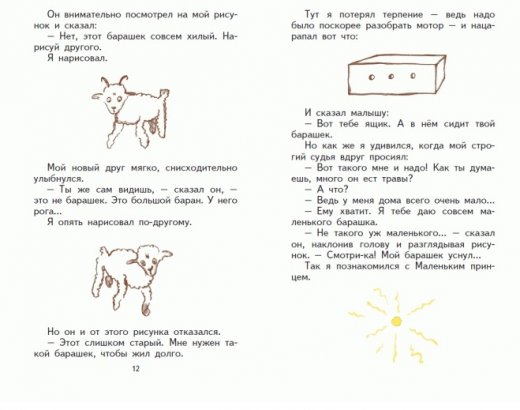 Он внимательно посмотрел на мой рисунок и сказал:
— Нет, этот барашек совсем хилый. Нарисуй другого.
Я нарисовал.

Мой новый друг мягко, снисходительно улыбнулся.
— Ты же сам видишь, — сказал он, — это не барашек. Это большой баран. У него рога...
Я опять нарисовал по-другому.

Но он и от этого рисунка отказался.
— Этот слишком старый. Мне нужен такой барашек, чтобы жил долго.

12

Тут я потерял терпение — ведь надо было поскорее разобрать мотор — и нацарапал вот что:

И сказал малышу:
— Вот тебе ящик. А в нём сидит твой барашек.
Но как же я удивился, когда мой строгий судья вдруг просиял:
— Вот такого мне и надо! Как ты думаешь, много он ест травы?
— А что?
— Ведь у меня дома всего очень мало...
— Ему хватит. Я тебе даю совсем маленького барашка.
— Не такого уж маленького... — сказал он, наклонив голову и разглядывая рисунок. — Смотри-ка! Мой барашек уснул...
Так я познакомился с Маленьким принцем.